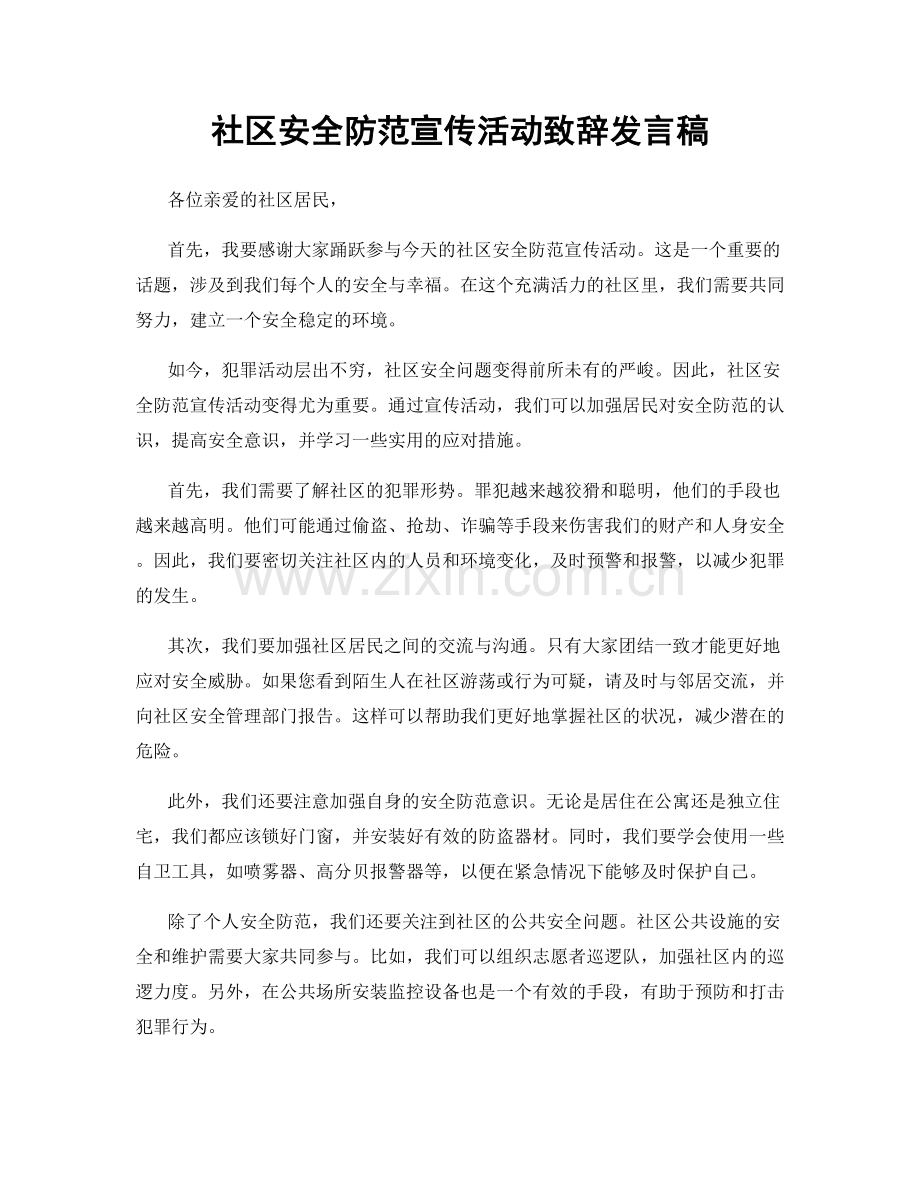 社区安全防范宣传活动致辞发言稿

各位亲爱的社区居民，

首先，我要感谢大家踊跃参与今天的社区安全防范宣传活动。这是一个重要的话题，涉及到我们每个人的安全与幸福。在这个充满活力的社区里，我们需要共同努力，建立一个安全稳定的环境。

如今，犯罪活动层出不穷，社区安全问题变得前所未有的严峻。因此，社区安全防范宣传活动变得尤为重要。通过宣传活动，我们可以加强居民对安全防范的认识，提高安全意识，并学习一些实用的应对措施。

首先，我们需要了解社区的犯罪形势。罪犯越来越狡猾和聪明，他们的手段也越来越高明。他们可能通过偷盗、抢劫、诈骗等手段来伤害我们的财产和人身安全。因此，我们要密切关注社区内的人员和环境变化，及时预警和报警，以减少犯罪的发生。

其次，我们要加强社区居民之间的交流与沟通。只有大家团结一致才能更好地应对安全威胁。如果您看到陌生人在社区游荡或行为可疑，请及时与邻居交流，并向社区安全管理部门报告。这样可以帮助我们更好地掌握社区的状况，减少潜在的危险。

此外，我们还要注意加强自身的安全防范意识。无论是居住在公寓还是独立住宅，我们都应该锁好门窗，并安装好有效的防盗器材。同时，我们要学会使用一些自卫工具，如喷雾器、高分贝报警器等，以便在紧急情况下能够及时保护自己。

除了个人安全防范，我们还要关注到社区的公共安全问题。社区公共设施的安全和维护需要大家共同参与。比如，我们可以组织志愿者巡逻队，加强社区内的巡逻力度。另外，在公共场所安装监控设备也是一个有效的手段，有助于预防和打击犯罪行为。

www.zixin.com.cn